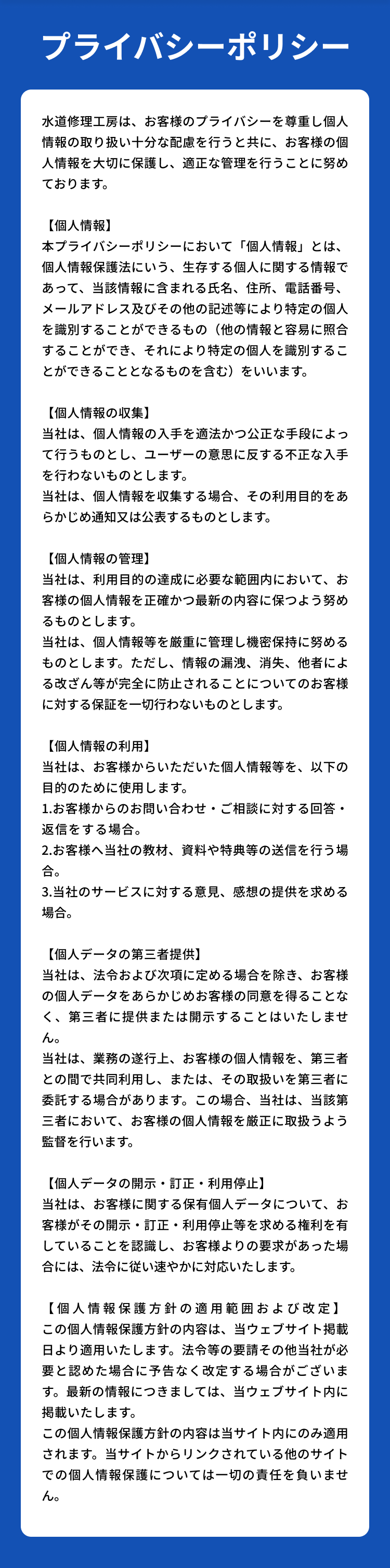 プライバシーポリシー

水道修理工房は、お客様のプライバシーを尊重し個人情報の取り扱い十分な配慮を行うと共に、お客様の個人情報を大切に保護し、適正な管理を行うことに努めております。

【個人情報】
本プライバシーポリシーにおいて「個人情報」とは、個人情報保護法にいう、生存する個人に関する情報であって、当該情報に含まれる氏名、住所、電話番号、メールアドレス及びその他の記述等により特定の個人を識別することができるもの（他の情報と容易に照合することができ、それにより特定の個人を識別することができることとなるものを含む）をいいます。

【個人情報の収集】
当社は、個人情報の入手を適法かつ公正な手段によって行うものとし、ユーザーの意思に反する不正な入手を行わないものとします。
当社は、個人情報を収集する場合、その利用目的をあらかじめ通知又は公表するものとします。

【個人情報の管理】
当社は、利用目的の達成に必要な範囲内において、お客様の個人情報を正確かつ最新の内容に保つよう努めるものとします。
当社は、個人情報等を厳重に管理し機密保持に努めるものとします。ただし、情報の漏洩、消失、他者による改ざん等が完全に防止されることについてのお客様に対する保証を一切行わないものとします。

【個人情報の利用】
当社は、お客様からいただいた個人情報等を、以下の目的のために使用します。
1.お客様からのお問い合わせ・ご相談に対する回答・返信をする場合。
2.お客様へ当社の教材、資料や特典等の送信を行う場合。
3.当社のサービスに対する意見、感想の提供を求める場合。

【個人データの第三者提供】
当社は、法令および次項に定める場合を除き、お客様の個人データをあらかじめお客様の同意を得ることなく、第三者に提供または開示することはいたしません。
当社は、業務の遂行上、お客様の個人情報を、第三者との間で共同利用し、または、その取扱いを第三者に委託する場合があります。この場合、当社は、当該第三者において、お客様の個人情報を厳正に取扱うよう監督を行います。

【個人データの開示・訂正・利用停止】
当社は、お客様に関する保有個人データについて、お客様がその開示・訂正・利用停止等を求める権利を有していることを認識し、お客様よりの要求があった場合には、法令に従い速やかに対応いたします。

【個人情報保護方針の適用範囲および改定】
この個人情報保護方針の内容は、当ウェブサイト掲載日より適用いたします。法令等の要請その他当社が必要と認めた場合に予告なく改定する場合がございます。最新の情報につきましては、当ウェブサイト内に掲載いたします。
この個人情報保護方針の内容は当サイト内にのみ適用されます。当サイトからリンクされている他のサイトでの個人情報保護については一切の責任を負いません。